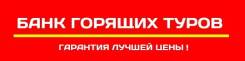 БАНК ГОРЯЩИХ ТУРОВ

ГАРАНТИЯ ЛУЧШЕЙ ЦЕНЫ !